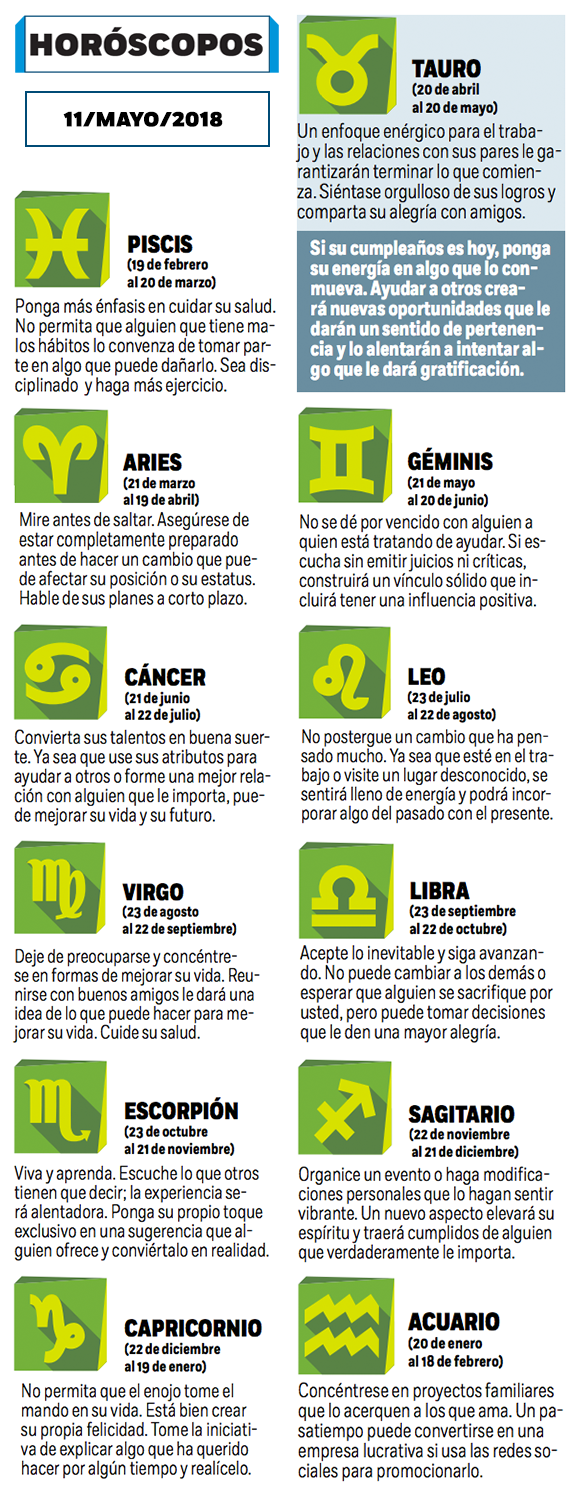 HORÓSCOPOS

11/MAYO/2018

PISCIS
(19 de febrero al 20 de marzo)
Ponga más énfasis en cuidar su salud. No permita que alguien que tiene malos hábitos lo convenza de tomar parte en algo que puede dañarlo. Sea disciplinado y haga más ejercicio.

ARIES
(21 de marzo al 19 de abril)
Mire antes de saltar. Asegúrese de estar completamente preparado antes de hacer un cambio que puede afectar su posición o su estatus. Hable de sus planes a corto plazo.

CÁNCER
(21 de junio al 22 de julio)
Convierta sus talentos en buena suerte. Ya sea que use sus atributos para ayudar a otros o forme una mejor relación con alguien que le importa, puede mejorar su vida y su futuro.

VIRGO
(23 de agosto al 22 de septiembre)
Deje de preocuparse y concéntrese en formas de mejorar su vida. Reunirse con buenos amigos le dará una idea de lo que puede hacer para mejorar su vida. Cuide su salud.

ESCORPIÓN
(23 de octubre al 21 de noviembre)
Viva y aprenda. Escuche lo que otros tienen que decir; la experiencia será alentadora. Ponga su propio toque exclusivo en una sugerencia que alguien ofrece y conviértalo en realidad.

CAPRICORNIO
(22 de diciembre al 19 de enero)
No permita que el enojo tome el mando en su vida. Está bien crear su propia felicidad. Tome la iniciativa de explicar algo que ha querido hacer por algún tiempo y realícelo.

TAURO
(20 de abril al 20 de mayo)
Un enfoque enérgico para el trabajo y las relaciones con sus pares le garantizarán terminar lo que comienza. Siéntase orgulloso de sus logros y comparta su alegría con amigos.

Si su cumpleaños es hoy, ponga su energía en algo que lo conmueva. Ayudar a otros creará nuevas oportunidades que le darán un sentido de pertenencia y lo alentarán a intentar algo que le dará gratificación.

GÉMINIS
(21 de mayo al 20 de junio)
No se dé por vencido con alguien a quien está tratando de ayudar. Si escucha sin emitir juicios ni críticas, construirá un vínculo sólido que incluirá tener una influencia positiva.

LEO
(23 de julio al 22 de agosto)
No postergue un cambio que ha pensado mucho. Ya sea que esté en el trabajo o visite un lugar desconocido, se sentirá lleno de energía y podrá incorporar algo del pasado con el presente.

LIBRA
(23 de septiembre al 22 de octubre)
Acepte lo inevitable y siga avanzando. No puede cambiar a los demás o esperar que alguien se sacrifique por usted, pero puede tomar decisiones que le den una mayor alegría.

SAGITARIO
(22 de noviembre al 21 de diciembre)
Organice un evento o haga modificaciones personales que lo hagan sentir vibrante. Un nuevo aspecto elevará su espíritu y traerá cumplidos de alguien que verdaderamente le importa.

ACUARIO
(20 de enero al 18 de febrero)
Concéntrese en proyectos familiares que lo acerquen a los que ama. Un pasatiempo puede convertirse en una empresa lucrativa si usa las redes sociales para promocionarlo.